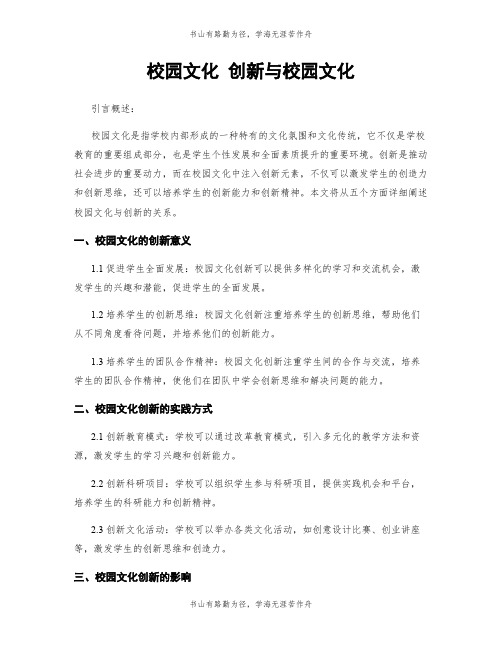 书山有路勤为径，学海无涯苦作舟

校园文化 创新与校园文化

引言概述：

校园文化是指学校内部形成的一种特有的文化氛围和文化传统，它不仅是学校教育的重要组成部分，也是学生个性发展和全面素质提升的重要环境。创新是推动社会进步的重要动力，而在校园文化中注入创新元素，不仅可以激发学生的创造力和创新思维，还可以培养学生的创新能力和创新精神。本文将从五个方面详细阐述校园文化与创新的关系。

一、校园文化的创新意义

1.1 促进学生全面发展：校园文化创新可以提供多样化的学习和交流机会，激发学生的兴趣和潜能，促进学生的全面发展。

1.2 培养学生的创新思维：校园文化创新注重培养学生的创新思维，帮助他们从不同角度看待问题，并培养他们的创新能力。

1.3 培养学生的团队合作精神：校园文化创新注重学生间的合作与交流，培养学生的团队合作精神，使他们在团队中学会创新思维和解决问题的能力。

二、校园文化创新的实践方式

2.1 创新教育模式：学校可以通过改革教育模式，引入多元化的教学方法和资源，激发学生的学习兴趣和创新能力。

2.2 创新科研项目：学校可以组织学生参与科研项目，提供实践机会和平台，培养学生的科研能力和创新精神。

2.3 创新文化活动：学校可以举办各类文化活动，如创意设计比赛、创业讲座等，激发学生的创新思维和创造力。

三、校园文化创新的影响

书山有路勤为径，学海无涯苦作舟